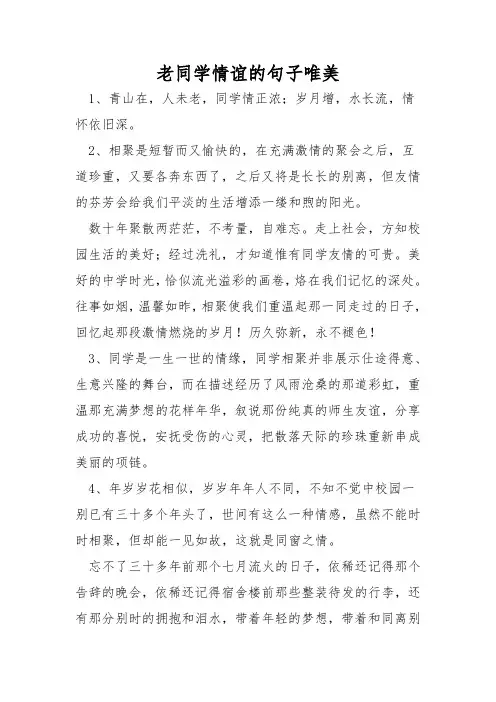 老同学情谊的句子唯美

1、青山在，人未老，同学情正浓；岁月增，水长流，情怀依旧深。

2、相聚是短暂而又愉快的，在充满激情的聚会之后，互道珍重，又要各奔东西了，之后又将是长长的别离，但友情的芬芳会给我们平淡的生活增添一缕和煦的阳光。

数十年聚散两茫茫，不考量，自难忘。走上社会，方知校园生活的美好；经过洗礼，才知道惟有同学友情的可贵。美好的中学时光，恰似流光溢彩的画卷，烙在我们记忆的深处。往事如烟，温馨如昨，相聚使我们重温起那一同走过的日子，回忆起那段激情燃烧的岁月！历久弥新，永不褪色！

3、同学是一生一世的情缘，同学相聚并非展示仕途得意、生意兴隆的舞台，而在描述经历了风雨沧桑的那道彩虹，重温那充满梦想的花样年华，叙说那份纯真的师生友谊，分享成功的喜悦，安抚受伤的心灵，把散落天际的珍珠重新串成美丽的项链。

4、年岁岁花相似，岁岁年年人不同，不知不觉中校园一别已有三十多个年头了，世间有这么一种情感，虽然不能时时相聚，但却能一见如故，这就是同窗之情。

忘不了三十多年前那个七月流火的日子，依稀还记得那个告辞的晚会，依稀还记得宿舍楼前那些整装待发的行李，还有那分别时的拥抱和泪水，带着年轻的梦想，带着和同离别